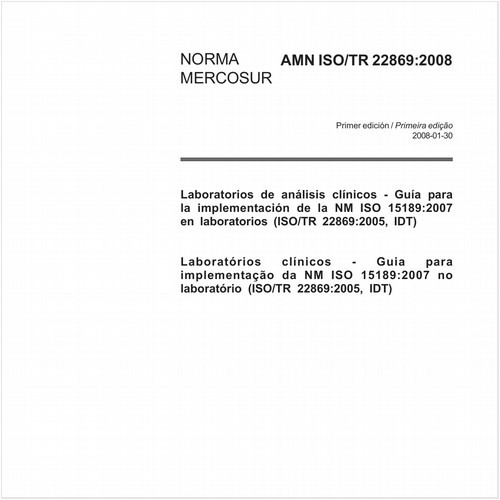 NORMA MERCOSUR

AMN ISO/TR 22869:2008

Primer edición / Primeira edição
2008-01-30

Laboratorios de análisis clínicos - Guía para la implementación de la NM ISO 15189:2007 en laboratorios (ISO/TR 22869:2005, IDT)

Laboratórios clínicos - Guia para implementação da NM ISO 15189:2007 no laboratório (ISO/TR 22869:2005, IDT)